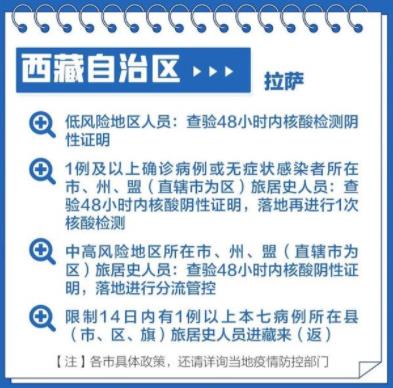 西藏自治区 ▶▶▶

拉萨

低风险地区人员：查验48小时内核酸检测阴性证明

1例及以上确诊病例或无症状感染者所在市、州、盟（直辖市为区）旅居史人员：查验48小时内核酸阴性证明，落地再进行1次核酸检测

中高风险地区所在市、州、盟（直辖市为区）旅居史人员：查验48小时内核酸阴性证明，落地进行分流管控

限制14日内有1例以上本七病例所在县（市、区、旗）旅居史人员进藏来（返）

【注】各市具体政策，还请详询当地疫情防控部门